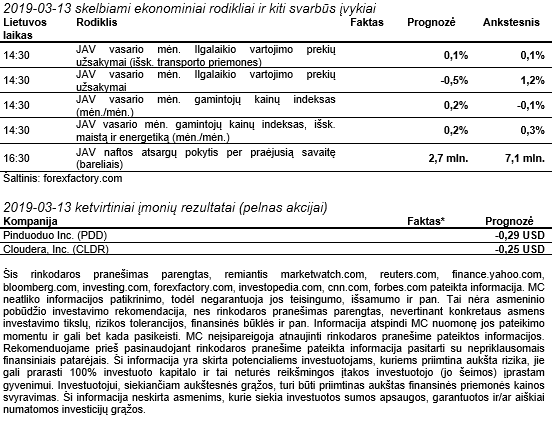 2019-03-13 skelbiami ekonominiai rodikliai ir kiti svarbūs įvykiai

| Lietuvos laikas | Rodiklis | Faktas | Prognozė | Ankstesnis |
|---|---|---|---|---|
| 14:30 | JAV vasario mėn. Ilgalaikio vartojimo prekių užsakymai (išsk. transporto priemones) | | 0,1% | 0,1% |
| 14:30 | JAV vasario mėn. Ilgalaikio vartojimo prekių užsakymai | | -0,5% | 1,2% |
| 14:30 | JAV vasario mėn. gamintojų kainų indeksas (mėn./mėn.) | | 0,2% | -0,1% |
| 14:30 | JAV vasario mėn. gamintojų kainų indeksas, išsk. maistą ir energetiką (mėn./mėn.) | | 0,2% | 0,3% |
| 16:30 | JAV naftos atsargų pokytis per praėjusią savaitę (bareliais) | | 2,7 mln. | 7,1 mln. |

Šaltinis: forexfactory.com

2019-03-13 ketvirtiniai įmonių rezultatai (pelnas akcijai)

| Kompanija | Faktas* | Prognozė |
|---|---|---|
| Pinduoduo Inc. (PDD) | | -0,29 USD |
| Cloudera, Inc. (CLDR) | | -0,25 USD |

Šis rinkodaros pranešimas parengtas, remiantis marketwatch.com, reuters.com, finance.yahoo.com, bloomberg.com, investing.com, forexfactory.com, investopedia.com, cnn.com, forbes.com pateikta informacija. MC neatliko informacijos patikrinimo, todėl negarantuoja jos teisingumo, išsamumo ir pan. Tai nėra asmeninio pobūdžio investavimo rekomendacija, nes rinkodaros pranešimas parengtas, nevertinant konkretaus asmens investavimo tikslų, rizikos tolerancijos, finansinės būklės ir pan. Informacija atspindi MC nuomonę jos pateikimo momentu ir gali bet kada pasikeisti. MC neįsipareigoja atnaujinti rinkodaros pranešime pateiktos informacijos. Rekomenduojame prieš pasinaudojant rinkodaros pranešime pateikta informacija pasitarti su nepriklausomais finansiniais patarėjais. Ši informacija yra skirta potencialiems investuotojams, kuriems priimtina aukšta rizika, jie gali prarasti 100% investuoto kapitalo ir tai neturės reikšmingos įtakos investuotojo (jo šeimos) įprastam gyvenimui. Investuotojui, siekiančiam aukštesnės grąžos, turi būti priimtinas aukštas finansinės priemonės kainos svyravimas. Ši informacija neskirta asmenims, kurie siekia investuotos sumos apsaugos, garantuotos ir/ar aiškiai numatomos investicijų grąžos.